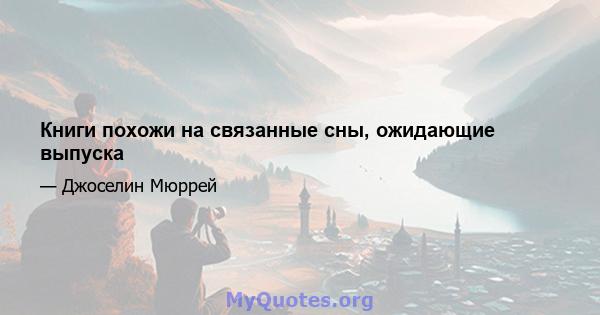 Книги похожи на связанные сны, ожидающие выпуска

— Джоселин Мюррей

MyQuotes.org